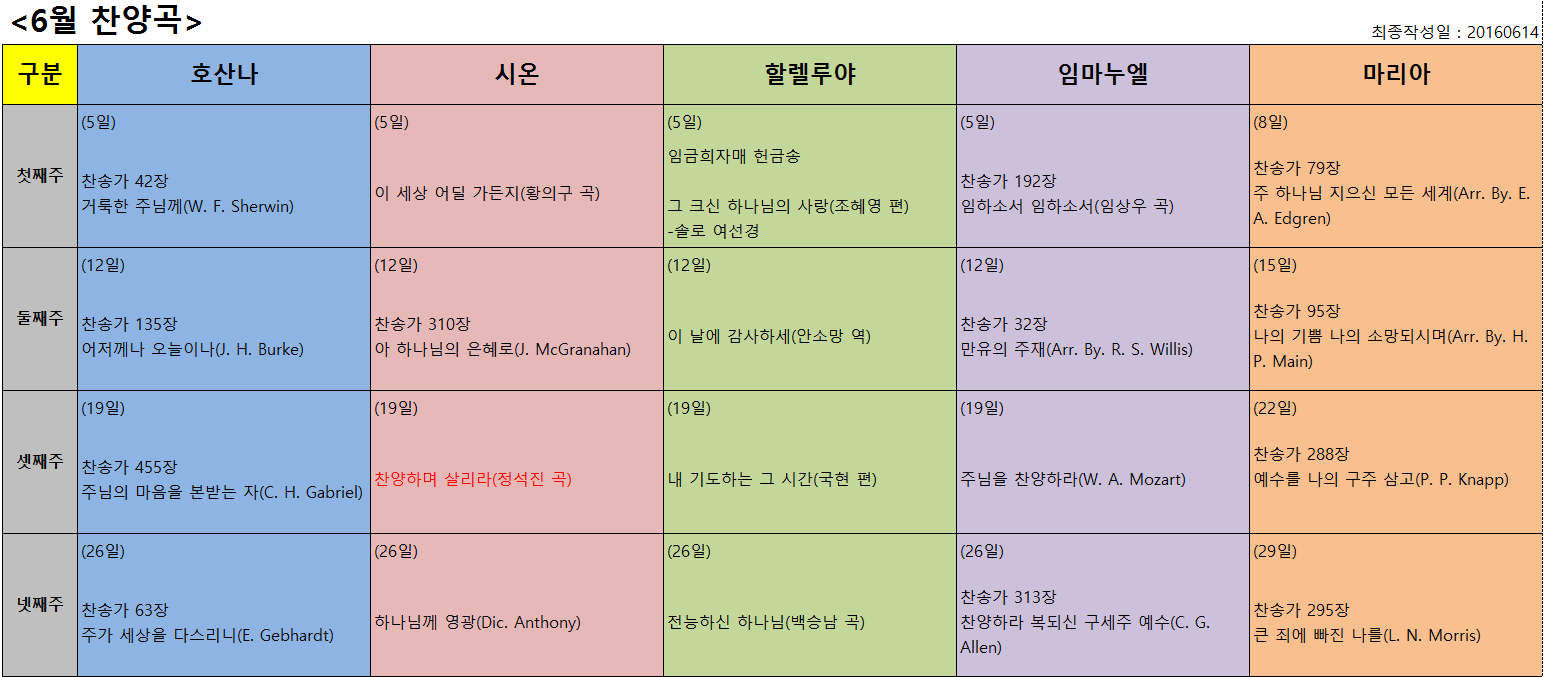 <6월 찬양곡>

최종작성일 : 20160614

| 구분 | 호산나 | 시온 | 할렐루야 | 임마누엘 | 마리아 |
|---|---|---|---|---|---|
| 첫째주 | (5일) 찬송가 42장 거룩한 주님께(W. F. Sherwin) | (5일) 이 세상 어딜 가든지(황의구 곡) | (5일) 임금희자매 헌금송 그 크신 하나님의 사랑(조혜영 편) -솔로 여선경 | (5일) 찬송가 192장 임하소서 임하소서(임상우 곡) | (8일) 찬송가 79장 주 하나님 지으신 모든 세계(Arr. By. E. A. Edgren) |
| 둘째주 | (12일) 찬송가 135장 어저께나 오늘이나(J. H. Burke) | (12일) 찬송가 310장 아 하나님의 은혜로(J. McGranahan) | (12일) 이 날에 감사하세(안소망 역) | (12일) 찬송가 32장 만유의 주재(Arr. By. R. S. Willis) | (15일) 찬송가 95장 나의 기쁨 나의 소망되시며(Arr. By. H. P. Main) |
| 셋째주 | (19일) 찬송가 455장 주님의 마음을 본받는 자(C. H. Gabriel) | (19일) 찬양하며 살리라(정석진 곡) | (19일) 내 기도하는 그 시간(국현 편) | (19일) 주님을 찬양하라(W. A. Mozart) | (22일) 찬송가 288장 예수를 나의 구주 삼고(P. P. Knapp) |
| 넷째주 | (26일) 찬송가 63장 주가 세상을 다스리니(E. Gebhardt) | (26일) 하나님께 영광(Dic. Anthony) | (26일) 전능하신 하나님(백승남 곡) | (26일) 찬송가 313장 찬양하라 복되신 구세주 예수(C. G. Allen) | (29일) 찬송가 295장 큰 죄에 빠진 나를(L. N. Morris) |